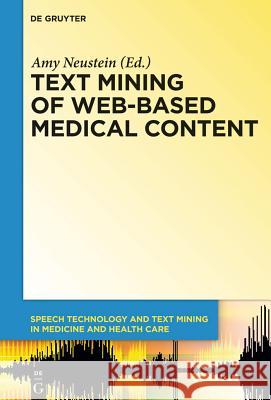 DE GRUYTER

Amy Neustein (Ed.)

TEXT MINING OF WEB-BASED MEDICAL CONTENT

SPEECH TECHNOLOGY AND TEXT MINING IN MEDICINE AND HEALTH CARE

DE G

Kraina Książek